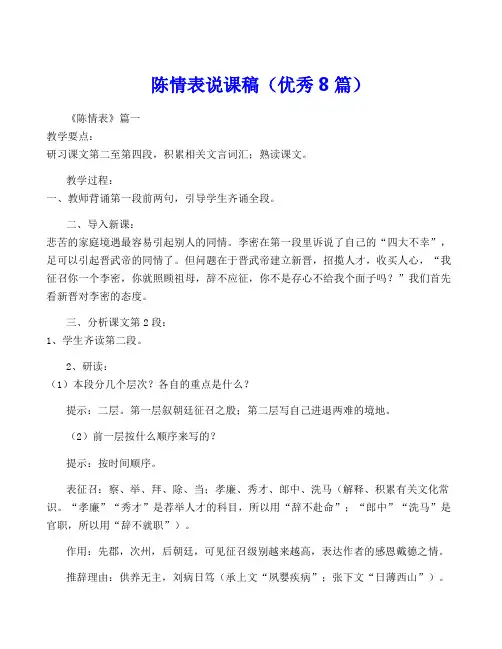 陈情表说课稿（优秀 8 篇）

《陈情表》篇一

教学要点：

研习课文第二至第四段，积累相关文言词汇；熟读课文。

教学过程：

一、教师背诵第一段前两句，引导学生齐诵全段。

二、导入新课：

悲苦的家庭境遇最容易引起别人的同情。李密在第一段里诉说了自己的“四大不幸”，足可以引起晋武帝的同情了。但问题在于晋武帝建立新晋，招揽人才，收买人心，“我征召你一个李密，你就照顾祖母，辞不应征，你不是存心不给我个面子吗？”我们首先看新晋对李密的态度。

三、分析课文第 2 段：

1、学生齐读第二段。

2、研读：

（1）本段分几个层次？各自的重点是什么？

提示：二层。第一层叙朝廷征召之殷；第二层写自己进退两难的境地。

（2）前一层按什么顺序来写的？

提示：按时间顺序。

表征召：察、举、拜、除、当；孝廉、秀才、郎中、洗马（解释、积累有关文化常识。“孝廉”“秀才”是荐举人才的科目，所以用“辞不赴命”；“郎中”“洗马”是官职，所以用“辞不就职”）。

作用：先郡，次州，后朝廷，可见征召级别越来越高，表达作者的感恩戴德之情。

推辞理由：供养无主，刘病日笃（承上文“夙婴疾病”；张下文“日薄西山”）。